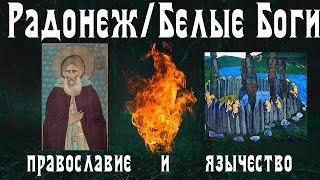 Радонеж/Белые Боги

православие и язычество